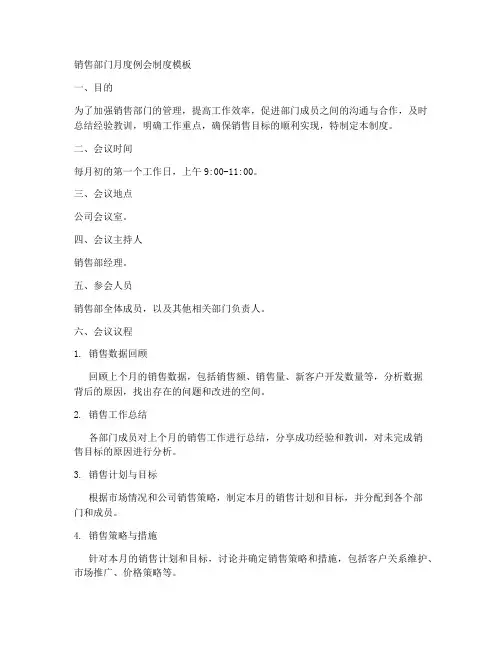 销售部门月度例会制度模板

一、目的

为了加强销售部门的管理，提高工作效率，促进部门成员之间的沟通与合作，及时总结经验教训，明确工作重点，确保销售目标的顺利实现，特制定本制度。

二、会议时间

每月初的第一个工作日，上午 9:00-11:00。

三、会议地点

公司会议室。

四、会议主持人

销售部经理。

五、参会人员

销售部全体成员，以及其他相关部门负责人。

六、会议议程

1. 销售数据回顾

回顾上个月的销售数据，包括销售额、销售量、新客户开发数量等，分析数据背后的原因，找出存在的问题和改进的空间。

2. 销售工作总结

各部门成员对上个月的销售工作进行总结，分享成功经验和教训，对未完成销售目标的原因进行分析。

3. 销售计划与目标

根据市场情况和公司销售策略，制定本月的销售计划和目标，并分配到各个部门和成员。

4. 销售策略与措施

针对本月的销售计划和目标，讨论并确定销售策略和措施，包括客户关系维护、市场推广、价格策略等。